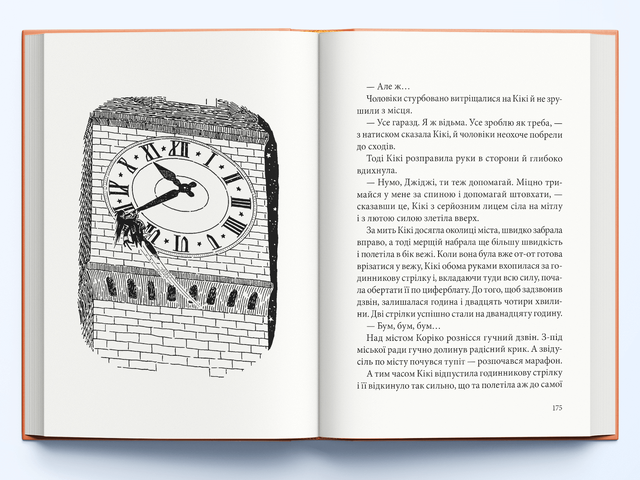 — Але ж…

Чоловіки стурбовано витріщалися на Кікі й не зрушили з місця.

— Усе гаразд. Я ж відьма. Усе зроблю як треба, — з натиском сказала Кікі, й чоловіки неохоче побрели до сходів.

Тоді Кікі розправила руки в сторони й глибоко вдихнула.

— Нумо, Джіджі, ти теж допомагай. Міцно тримайся у мене за спиною і допомагай штовхати, — сказавши це, Кікі з серйозним лицем сіла на мітлу і з лютою силою злетіла вверх.

За мить Кікі досягла околиці міста, швидко забрала вправо, а тоді мерщій набрала ще більшу швидкість і полетіла в бік вежі. Коли вона була вже от-от готова врізатися у вежу, Кікі обома руками вхопилася за годинникову стрілку і, вкладаючи туди всю силу, почала обертати її по циферблату. До того, щоб задзвонив дзвін, залишалася година і двадцять чотири хвилини. Дві стрілки успішно стали на дванадцяту годину.

— Бум, бум, бум…

Над містом Коріко рознісся гучний дзвін. З-під міської ради гучно долинув радісний крик. А звідусіль по місту почувся тупіт — розпочався марафон.

А тим часом Кікі відпустила годинникову стрілку і її відкинуло так сильно, що та полетіла аж до самої

175